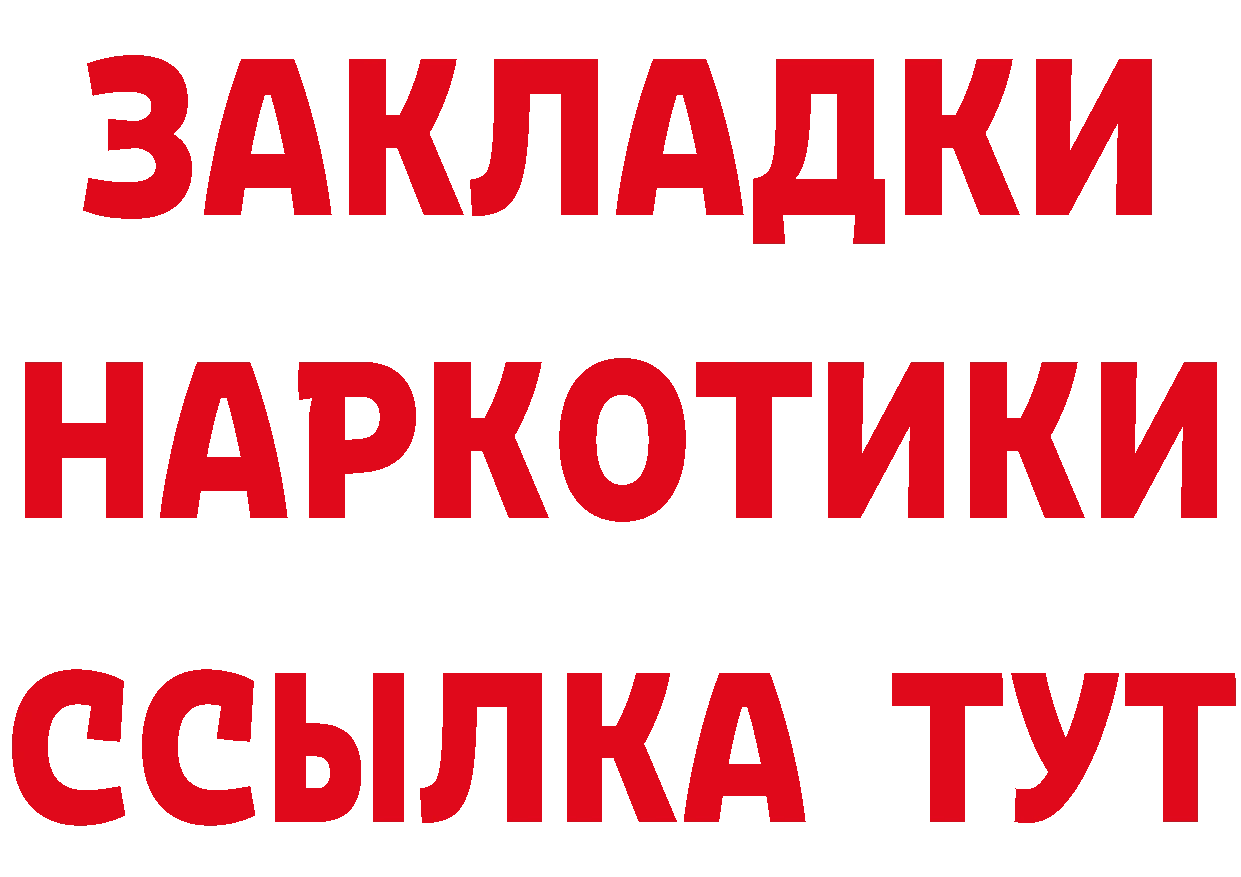 ЗАКЛАДКИ
НАРКОТИКИ
ССЫЛКА ТУТ